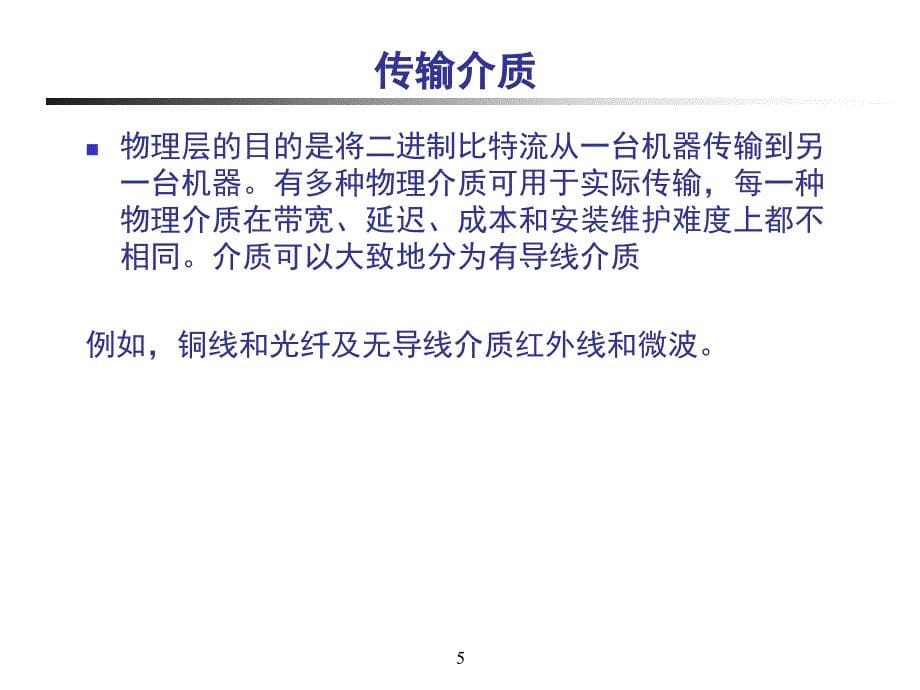 传输介质

物理层的目的是将二进制比特流从一台机器传输到另一台机器。有多种物理介质可用于实际传输，每一种物理介质在带宽、延迟、成本和安装维护难度上都不相同。介质可以大致地分为有导线介质

例如，铜线和光纤及无导线介质红外线和微波。

5